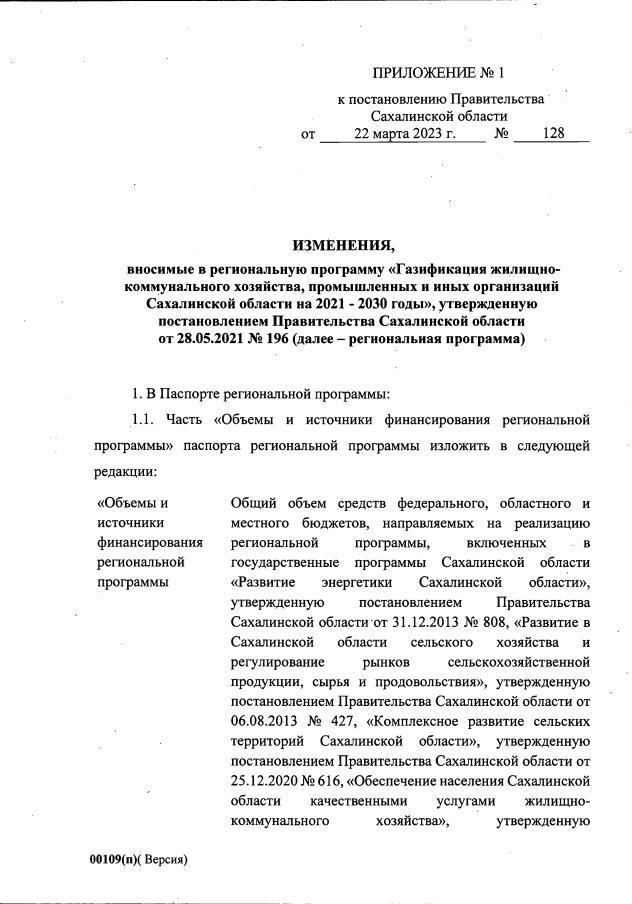 ПРИЛОЖЕНИЕ № 1

к постановлению Правительства Сахалинской области
от 22 марта 2023 г. № 128

ИЗМЕНЕНИЯ,

вносимые в региональную программу «Газификация жилищно-коммунального хозяйства, промышленных и иных организаций Сахалинской области на 2021 - 2030 годы», утвержденную постановлением Правительства Сахалинской области от 28.05.2021 № 196 (далее – региональная программа)

1. В Паспорте региональной программы:

1.1. Часть «Объемы и источники финансирования региональной программы» паспорта региональной программы изложить в следующей редакции:

| «Объемы и источники финансирования региональной программы | Общий объем средств федерального, областного и местного бюджетов, направляемых на реализацию региональной программы, включенных в государственные программы Сахалинской области «Развитие энергетики Сахалинской области», утвержденную постановлением Правительства Сахалинской области от 31.12.2013 № 808, «Развитие в Сахалинской области сельского хозяйства и регулирование рынков сельскохозяйственной продукции, сырья и продовольствия», утвержденную постановлением Правительства Сахалинской области от 06.08.2013 № 427, «Комплексное развитие сельских территорий Сахалинской области», утвержденную постановлением Правительства Сахалинской области от 25.12.2020 № 616, «Обеспечение населения Сахалинской области качественными услугами жилищно-коммунального хозяйства», утвержденную |

00109(п)( Версия)